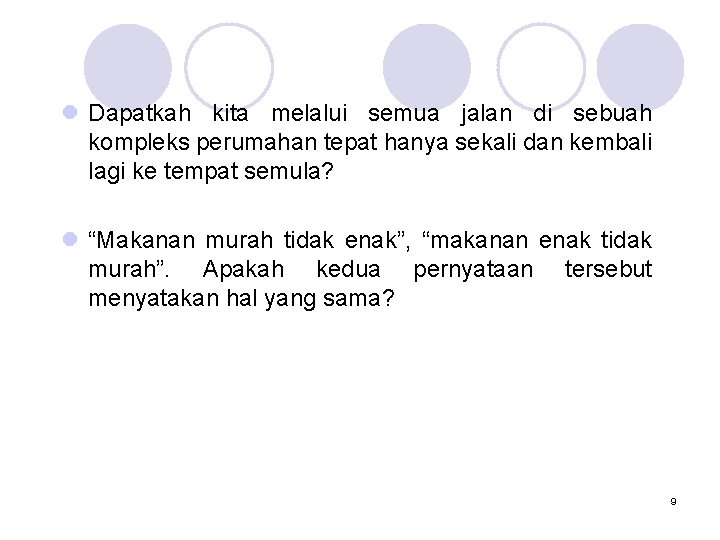 • Dapatkah kita melalui semua jalan di sebuah kompleks perumahan tepat hanya sekali dan kembali lagi ke tempat semula?

• "Makanan murah tidak enak", "makanan enak tidak murah". Apakah kedua pernyataan tersebut menyatakan hal yang sama?

9